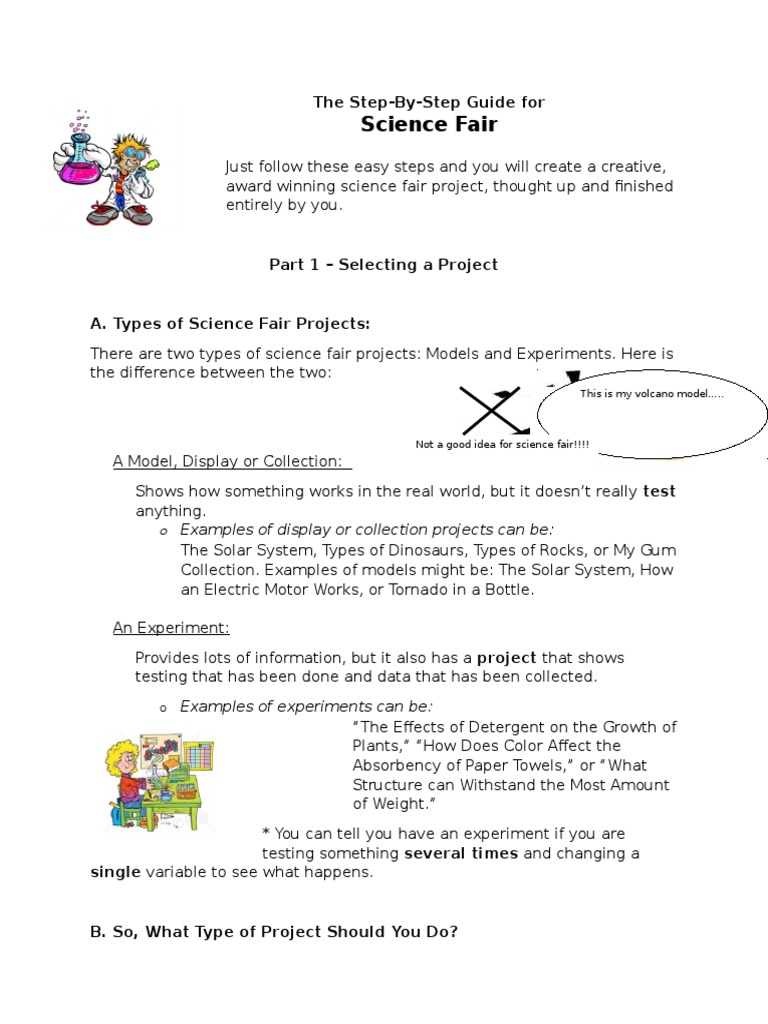 The Step-By-Step Guide for
Science Fair

Just follow these easy steps and you will create a creative, award winning science fair project, thought up and finished entirely by you.

Part 1 – Selecting a Project

A. Types of Science Fair Projects:

There are two types of science fair projects: Models and Experiments. Here is the difference between the two:

This is my volcano model.....

Not a good idea for science fair!!!!

A Model, Display or Collection:

Shows how something works in the real world, but it doesn't really test anything.

o Examples of display or collection projects can be:
The Solar System, Types of Dinosaurs, Types of Rocks, or My Gum Collection. Examples of models might be: The Solar System, How an Electric Motor Works, or Tornado in a Bottle.

An Experiment:

Provides lots of information, but it also has a project that shows testing that has been done and data that has been collected.

o Examples of experiments can be:
"The Effects of Detergent on the Growth of Plants," "How Does Color Affect the Absorbency of Paper Towels," or "What Structure can Withstand the Most Amount of Weight."

* You can tell you have an experiment if you are testing something several times and changing a single variable to see what happens.

B. So, What Type of Project Should You Do?